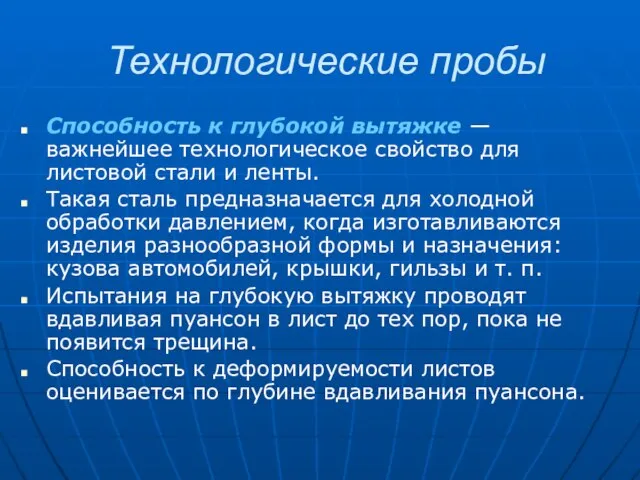 Технологические пробы

Способность к глубокой вытяжке — важнейшее технологическое свойство для листовой стали и ленты.

Такая сталь предназначается для холодной обработки давлением, когда изготавливаются изделия разнообразной формы и назначения: кузова автомобилей, крышки, гильзы и т. п.

Испытания на глубокую вытяжку проводят вдавливая пуансон в лист до тех пор, пока не появится трещина.

Способность к деформируемости листов оценивается по глубине вдавливания пуансона.